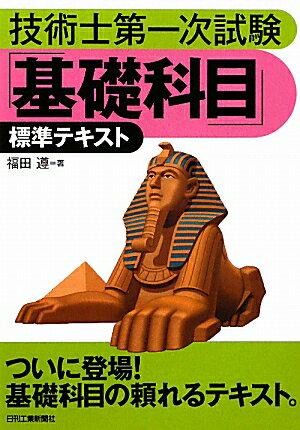 技術士第一次試験
「基礎科目」
標準テキスト

福田 遵 著

ついに登場!
基礎科目の頼れるテキスト。

日刊工業新聞社